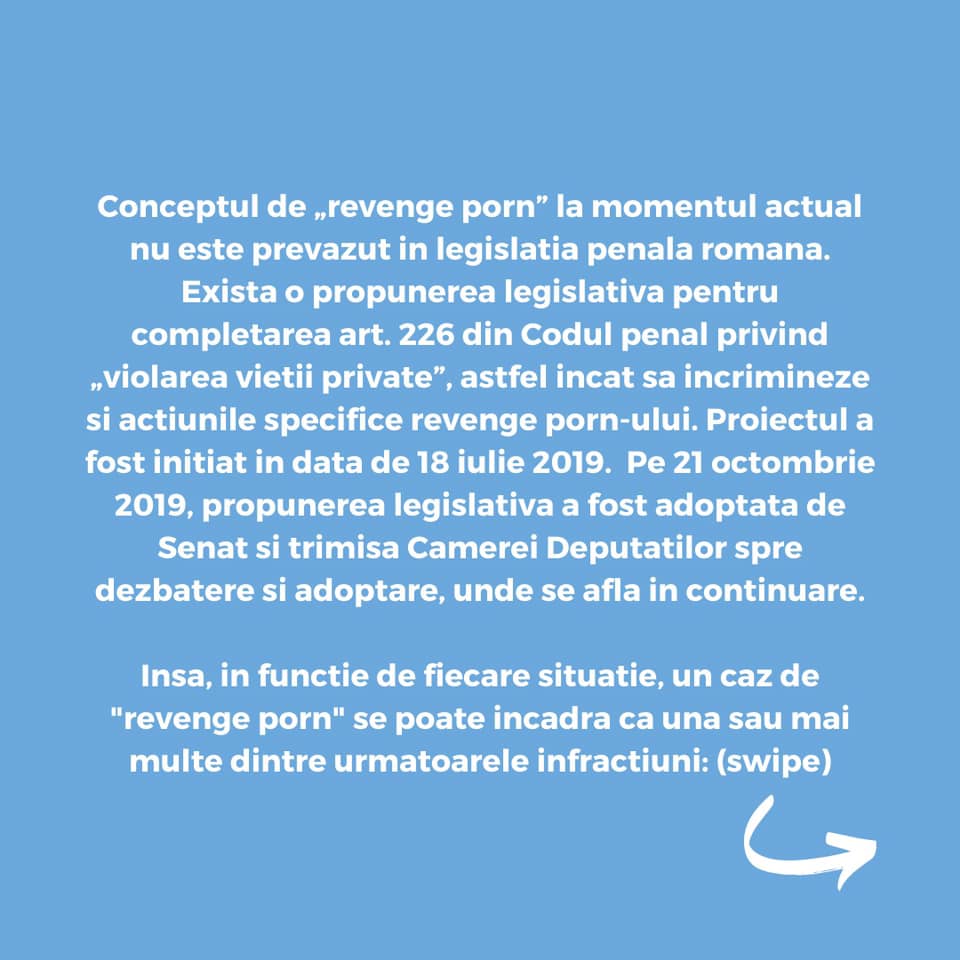 Conceptul de „revenge porn” la momentul actual nu este prevazut in legislatia penala romana. Exista o propunerea legislativa pentru completarea art. 226 din Codul penal privind „violarea vietii private”, astfel incat sa incrimineze si actiunile specifice revenge porn-ului. Proiectul a fost initiat in data de 18 iulie 2019. Pe 21 octombrie 2019, propunerea legislativa a fost adoptata de Senat si trimisa Camerei Deputatilor spre dezbatere si adoptare, unde se afla in continuare.

Insa, in functie de fiecare situatie, un caz de "revenge porn" se poate incadra ca una sau mai multe dintre urmatoarele infractiuni: (swipe)